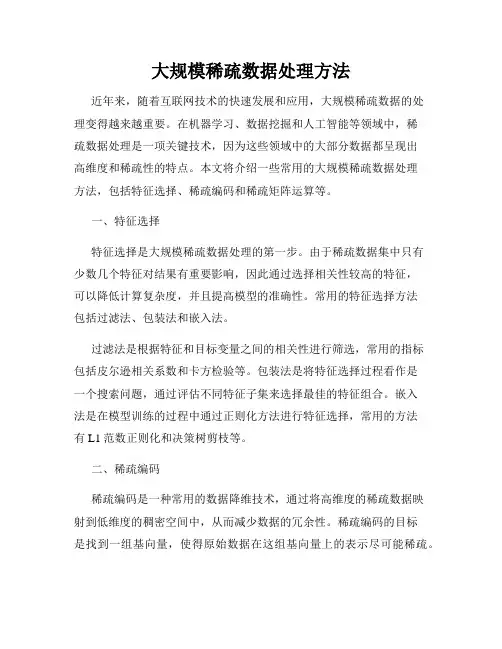 大规模稀疏数据处理方法

近年来，随着互联网技术的快速发展和应用，大规模稀疏数据的处理变得越来越重要。在机器学习、数据挖掘和人工智能等领域中，稀疏数据处理是一项关键技术，因为这些领域中的大部分数据都呈现出高维度和稀疏性的特点。本文将介绍一些常用的大规模稀疏数据处理方法，包括特征选择、稀疏编码和稀疏矩阵运算等。

一、特征选择

特征选择是大规模稀疏数据处理的第一步。由于稀疏数据集中只有少数几个特征对结果有重要影响，因此通过选择相关性较高的特征，可以降低计算复杂度，并且提高模型的准确性。常用的特征选择方法包括过滤法、包装法和嵌入法。

过滤法是根据特征和目标变量之间的相关性进行筛选，常用的指标包括皮尔逊相关系数和卡方检验等。包装法是将特征选择过程看作是一个搜索问题，通过评估不同特征子集来选择最佳的特征组合。嵌入法是在模型训练的过程中通过正则化方法进行特征选择，常用的方法有L1范数正则化和决策树剪枝等。

二、稀疏编码

稀疏编码是一种常用的数据降维技术，通过将高维度的稀疏数据映射到低维度的稠密空间中，从而减少数据的冗余性。稀疏编码的目标是找到一组基向量，使得原始数据在这组基向量上的表示尽可能稀疏。